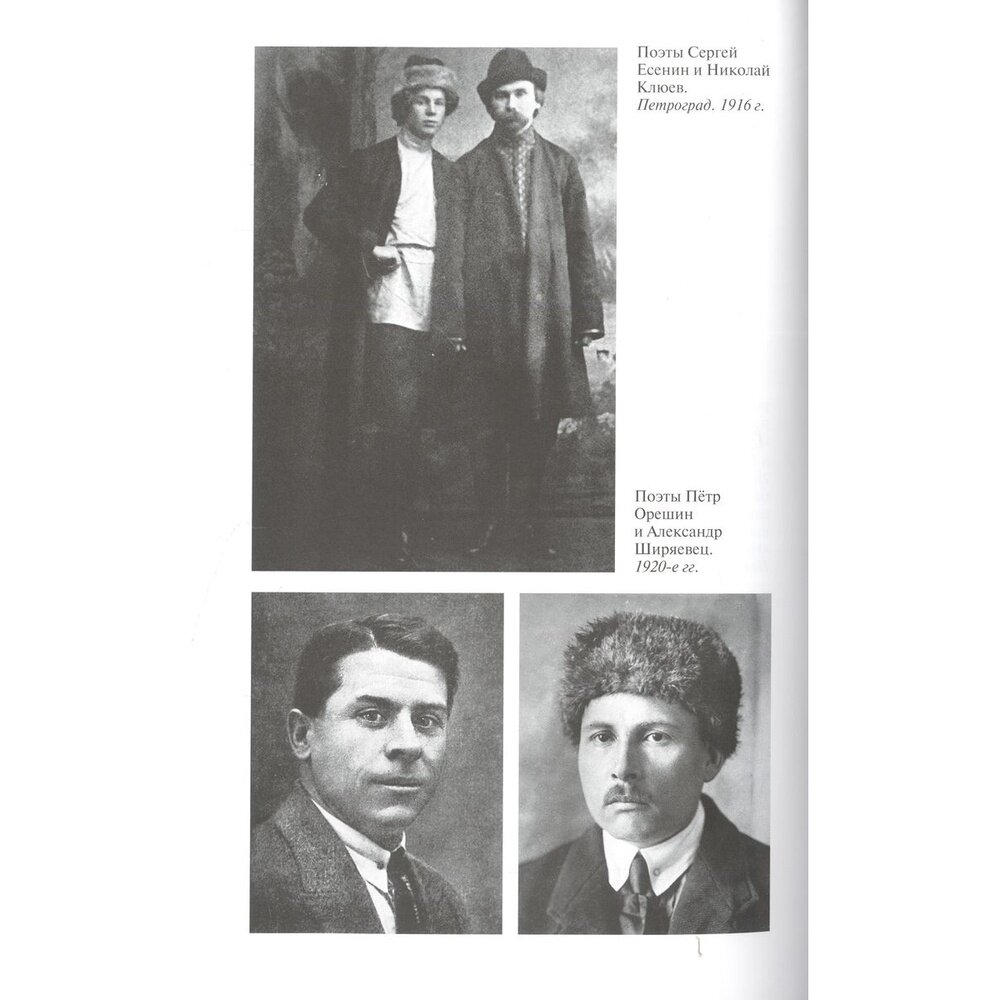 Поэты Сергей Есенин и Николай Клюев. Петроград. 1916 г.

Поэты Пётр Орешин и Александр Ширяевец. 1920-е гг.